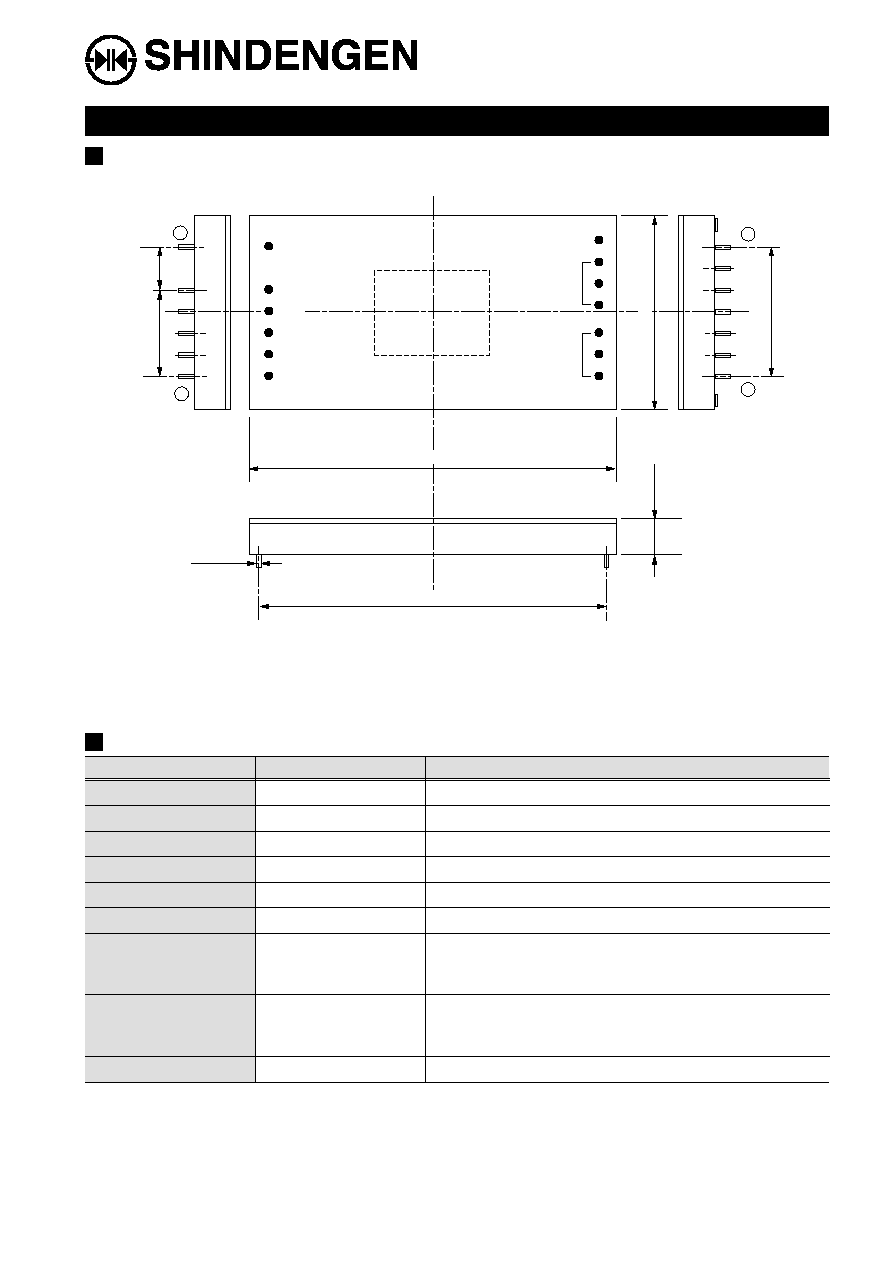 SHINDENGEN